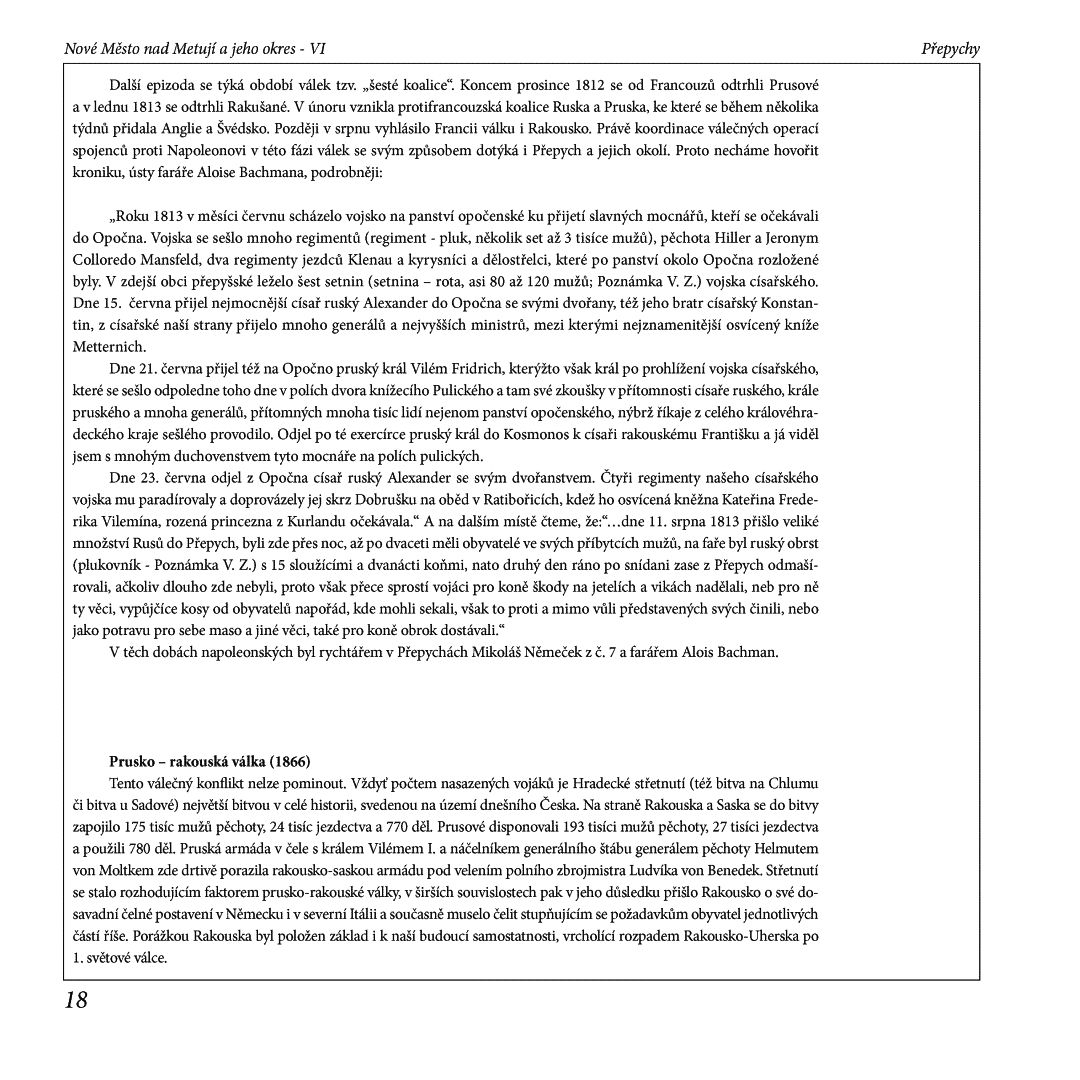 Nové Město nad Metují a jeho okres - VI

Přepychy

Další epizoda se týká období válek tzv. „šesté koalice“. Koncem prosince 1812 se od Francouzů odtrhli Prusové a v lednu 1813 se odtrhli Rakušané. V únoru vznikla protifrancouzská koalice Ruska a Pruska, ke které se během několika týdnů přidala Anglie a Švédsko. Později v srpnu vyhlásilo Francii válku i Rakousko. Právě koordinace válečných operací spojenců proti Napoleonovi v této fázi válek se svým způsobem dotýká i Přepych a jejich okolí. Proto necháme hovořit kroniku, ústy faráře Aloise Bachmana, podrobněji:

„Roku 1813 v měsíci červnu scházelo vojsko na panství opočenské ku přijetí slavných mocnářů, kteří se očekávali do Opočna. Vojska se sešlo mnoho regimentů (regiment - pluk, několik set až 3 tisíce mužů), pěchota Hiller a Jeronym Colloredo Mansfeld, dva regimenty jezdců Klenau a kyrysníci a dělostřelci, které po panství okolo Opočna rozložené byly. V zdejší obci přepyšské leželo šest setnin (setnina – rota, asi 80 až 120 mužů; Poznámka V. Z.) vojska císařského. Dne 15. června přijel nejmocnější císař ruský Alexander do Opočna se svými dvořany, též jeho bratr císařský Konstantin, z císařské naší strany přijelo mnoho generálů a nejvyšších ministrů, mezi kterými nejznamenitější osvícený kníže Metternich.

Dne 21. června přijel též na Opočno pruský král Vilém Fridrich, kterýžto však král po prohlížení vojska císařského, které se sešlo odpoledne toho dne v polích dvora knížecího Pulického a tam své zkoušky v přítomnosti císaře ruského, krále pruského a mnoha generálů, přítomných mnoha tisíc lidí nejenom panství opočenského, nýbrž říkaje z celého královéhradeckého kraje sešlého provodilo. Odjel po té exercírce pruský král do Kosmonos k císaři rakouskému Františku a já viděl jsem s mnohým duchovenstvem tyto mocnáře na polích pulických.

Dne 23. června odjel z Opočna císař ruský Alexander se svým dvořanstvem. Čtyři regimenty našeho císařského vojska mu paradírovaly a doprovázely jej skrz Dobrušku na oběd v Ratibořicích, kdež ho osvícená kněžna Kateřina Frederika Vilemína, rozená princezna z Kurlandu očekávala.“ A na dalším místě čteme, že:“…dne 11. srpna 1813 přišlo veliké množství Rusů do Přepych, byli zde přes noc, až po dvaceti měli obyvatelé ve svých příbytcích mužů, na faře byl ruský obrst (plukovník - Poznámka V. Z.) s 15 sloužícími a dvanácti koňmi, nato druhý den ráno po snídani zase z Přepych odmašírovali, ačkoliv dlouho zde nebyli, proto však přece sprostí vojáci pro koně škody na jetelích a vikách nadělali, neb pro ně ty věci, vypůjčíce kosy od obyvatelů napořád, kde mohli sekali, však to proti a mimo vůli představených svých činili, nebo jako potravu pro sebe maso a jiné věci, také pro koně obrok dostávali.“

V těch dobách napoleonských byl rychtářem v Přepychách Mikoláš Němeček z č. 7 a farářem Alois Bachman.

Prusko – rakouská válka (1866)

Tento válečný konflikt nelze pominout. Vždyť počtem nasazených vojáků je Hradecké střetnutí (též bitva na Chlumu či bitva u Sadové) největší bitvou v celé historii, svedenou na území dnešního Česka. Na straně Rakouska a Saska se do bitvy zapojilo 175 tisíc mužů pěchoty, 24 tisíc jezdectva a 770 děl. Prusové disponovali 193 tisíci mužů pěchoty, 27 tisíci jezdectva a použili 780 děl. Pruská armáda v čele s králem Vilémem I. a náčelníkem generálního štábu generálem pěchoty Helmutem von Moltkem zde drtivě porazila rakousko-saskou armádu pod velením polního zbrojmistra Ludvíka von Benedek. Střetnutí se stalo rozhodujícím faktorem prusko-rakouské války, v širších souvislostech pak v jeho důsledku přišlo Rakousko o své dosavadní čelné postavení v Německu i v severní Itálii a současně muselo čelit stupňujícím se požadavkům obyvatel jednotlivých částí říše. Porážkou Rakouska byl položen základ i k naší budoucí samostatnosti, vrcholící rozpadem Rakousko-Uherska po 1. světové válce.

18